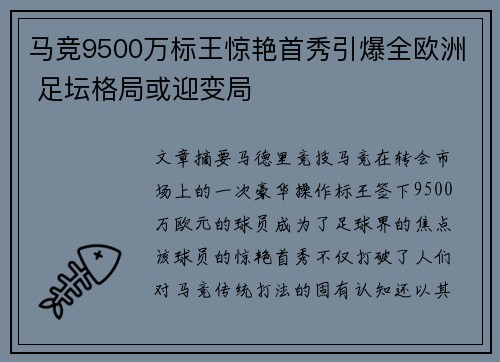 马竞9500万标王惊艳首秀引爆全欧洲 足坛格局或迎变局

文章摘要马德里竞技马竞在转会市场上的一次豪华操作标王签下9500万欧元的球员成为了足球界的焦点该球员的惊艳首秀不仅打破了人们对马竞传统打法的固有认知还以其